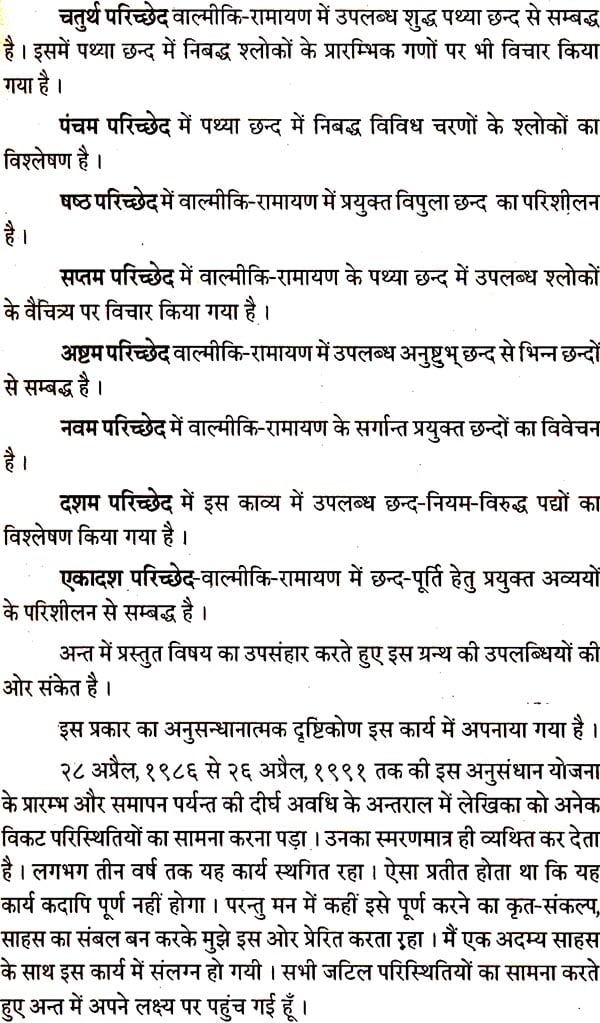 चतुर्थ परिच्छेद वाल्मीकि-रामायण में उपलब्ध शुद्ध पथ्या छन्द से सम्बद्ध है। इसमें पथ्या छन्द में निबद्ध श्लोकों के प्रारम्भिक गणों पर भी विचार किया गया है।

पंचम परिच्छेद में पथ्या छन्द में निबद्ध विविध चरणों के श्लोकों का विश्लेषण है।

षष्ठ परिच्छेद में वाल्मीकि-रामायण में प्रयुक्त विपुला छन्द का परिशीलन है।

सप्तम परिच्छेद में वाल्मीकि-रामायण के पथ्या छन्द में उपलब्ध श्लोकों के वैचित्र्य पर विचार किया गया है।

अष्टम परिच्छेद वाल्मीकि-रामायण में उपलब्ध अनुष्टुभ् छन्द से भिन्न छन्दों से सम्बद्ध है।

नवम परिच्छेद में वाल्मीकि-रामायण के सर्गान्त प्रयुक्त छन्दों का विवेचन है।

दशम परिच्छेद में इस काव्य में उपलब्ध छन्द-नियम-विरुद्ध पद्यों का विश्लेषण किया गया है।

एकादश परिच्छेद-वाल्मीकि-रामायण में छन्द-पूर्ति हेतु प्रयुक्त अव्ययों के परिशीलन से सम्बद्ध है।

अन्त में प्रस्तुत विषय का उपसंहार करते हुए इस ग्रन्थ की उपलब्धियों की ओर संकेत है।

इस प्रकार का अनुसन्धानात्मक दृष्टिकोण इस कार्य में अपनाया गया है।

२८ अप्रैल, १९८६ से २६ अप्रैल, १९९१ तक की इस अनुसंधान योजना के प्रारम्भ और समापन पर्यन्त की दीर्घ अवधि के अन्तराल में लेखिका को अनेक विकट परिस्थितियों का सामना करना पड़ा। उनका स्मरणमात्र ही व्यथित कर देता है। लगभग तीन वर्ष तक यह कार्य स्थगित रहा। ऐसा प्रतीत होता था कि यह कार्य कदापि पूर्ण नहीं होगा। परन्तु मन में कहीं इसे पूर्ण करने का कृत-संकल्प, साहस का संबल बन करके मुझे इस ओर प्रेरित करता रहा। मैं एक अदम्य साहस के साथ इस कार्य में संलग्न हो गयी। सभी जटिल परिस्थितियों का सामना करते हुए अन्त में अपने लक्ष्य पर पहुंच गई हूँ।